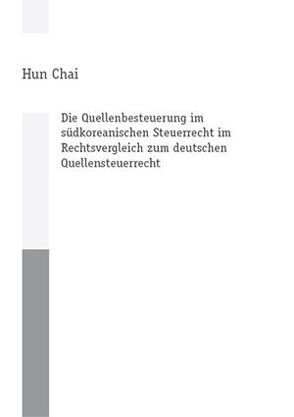 Hun Chai

Die Quellenbesteuerung im südkoreanischen Steuerrecht im Rechtsvergleich zum deutschen Quellensteuerrecht